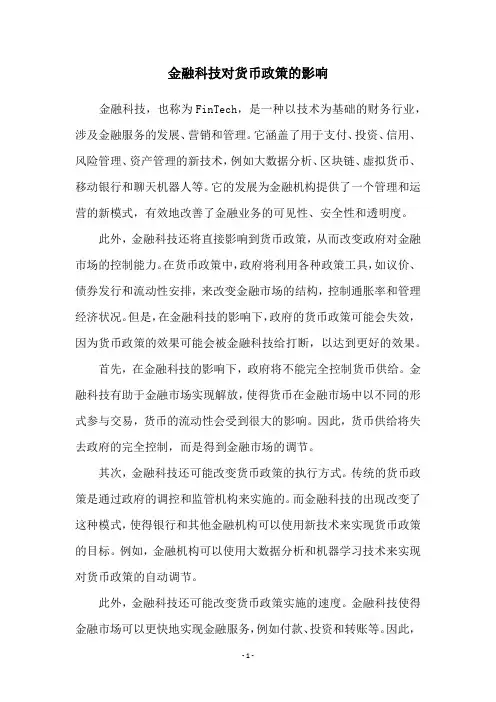 金融科技对货币政策的影响

金融科技，也称为FinTech，是一种以技术为基础的财务行业，涉及金融服务的发展、营销和管理。它涵盖了用于支付、投资、信用、风险管理、资产管理的新技术，例如大数据分析、区块链、虚拟货币、移动银行和聊天机器人等。它的发展为金融机构提供了一个管理和运营的新模式，有效地改善了金融业务的可见性、安全性和透明度。

此外，金融科技还将直接影响到货币政策，从而改变政府对金融市场的控制能力。在货币政策中，政府将利用各种政策工具，如议价、债券发行和流动性安排，来改变金融市场的结构，控制通胀率和管理经济状况。但是，在金融科技的影响下，政府的货币政策可能会失效，因为货币政策的效果可能会被金融科技给打断，以达到更好的效果。

首先，在金融科技的影响下，政府将不能完全控制货币供给。金融科技有助于金融市场实现解放，使得货币在金融市场中以不同的形式参与交易，货币的流动性会受到很大的影响。因此，货币供给将失去政府的完全控制，而是得到金融市场的调节。

其次，金融科技还可能改变货币政策的执行方式。传统的货币政策是通过政府的调控和监管机构来实施的。而金融科技的出现改变了这种模式，使得银行和其他金融机构可以使用新技术来实现货币政策的目标。例如，金融机构可以使用大数据分析和机器学习技术来实现对货币政策的自动调节。

此外，金融科技还可能改变货币政策实施的速度。金融科技使得金融市场可以更快地实现金融服务，例如付款、投资和转账等。因此，

- 1 -